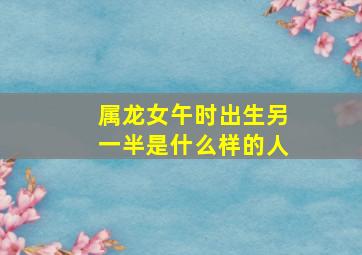 属龙女午时出生另一半是什么样的人